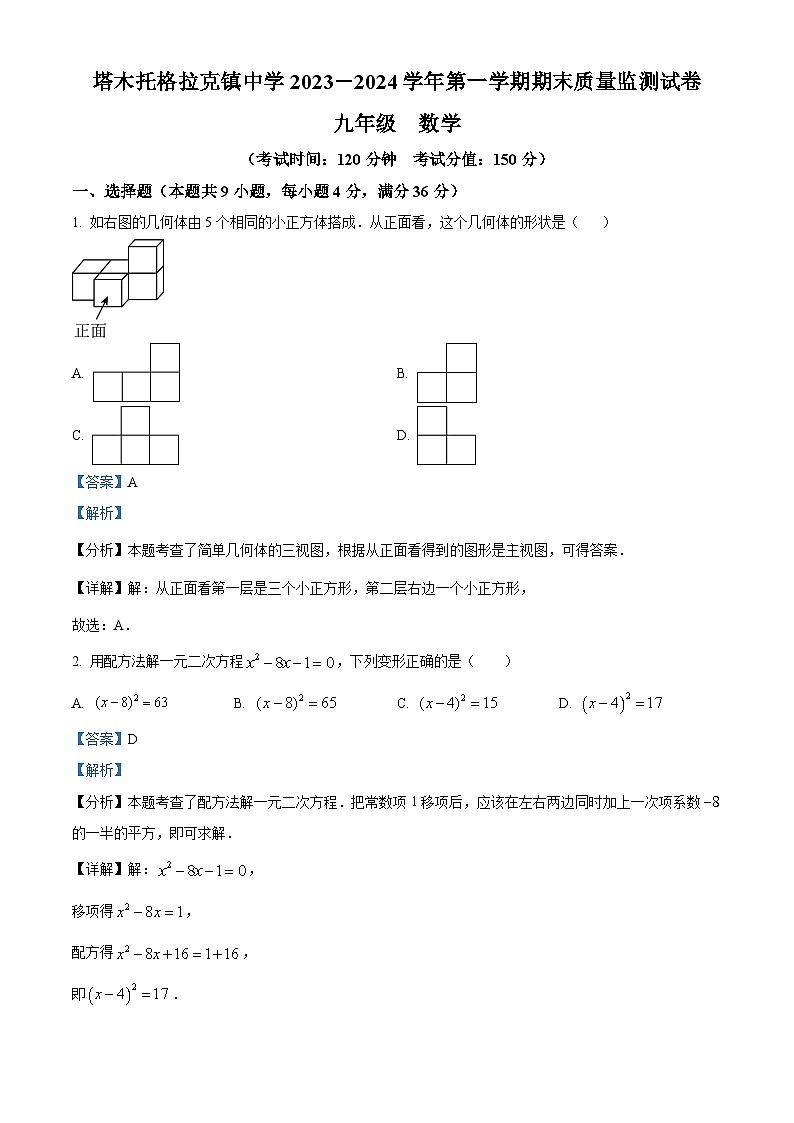 塔木托格拉克镇中学 2023－2024 学年第一学期期末质量监测试卷

九年级　数学

（考试时间：120 分钟　考试分值：150 分）

一、选择题（本题共 9 小题，每小题 4 分，满分 36 分）

1. 如右图的几何体由 5 个相同的小正方体搭成．从正面看，这个几何体的形状是（　　）

正面

A.

B.

C.

D.

【答案】A

【解析】

【分析】本题考查了简单几何体的三视图，根据从正面看得到的图形是主视图，可得答案．

【详解】解：从正面看第一层是三个小正方形，第二层右边一个小正方形，

故选：A．

2. 用配方法解一元二次方程 $x^2-8x-1=0$，下列变形正确的是（　　）

A. $(x-8)^2=63$　　B. $(x-8)^2=65$　　C. $(x-4)^2=15$　　D. $(x-4)^2=17$

【答案】D

【解析】

【分析】本题考查了配方法解一元二次方程．把常数项 1 移项后，应该在左右两边同时加上一次项系数 $-8$ 的一半的平方，即可求解．

【详解】解：$x^2-8x-1=0$，

移项得 $x^2-8x=1$，

配方得 $x^2-8x+16=1+16$，

即 $(x-4)^2=17$．